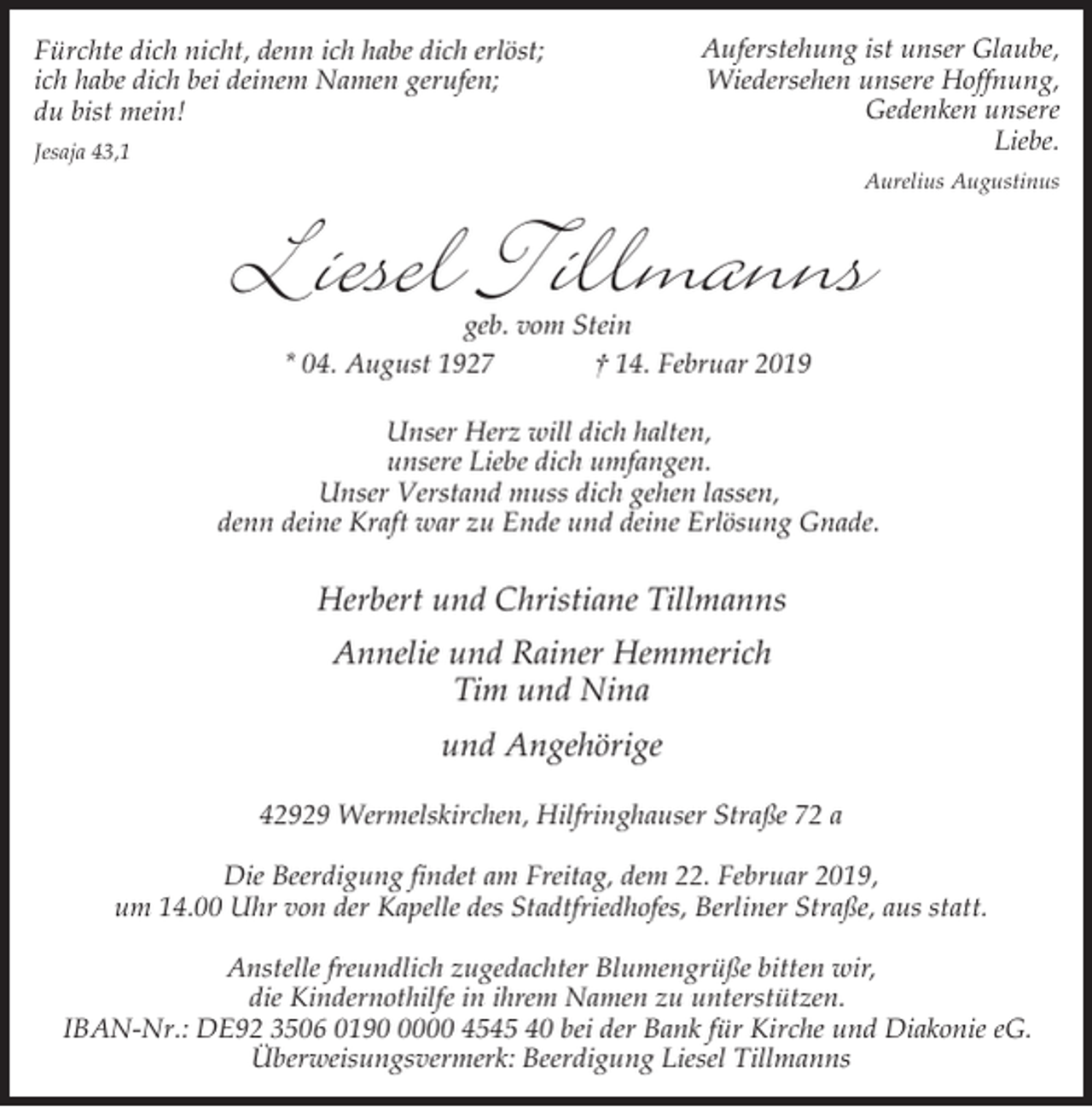 Fürchte dich nicht, denn ich habe dich erlöst;
ich habe dich bei deinem Namen gerufen;
du bist mein!

Jesaja 43,1

Auferstehung ist unser Glaube,
Wiedersehen unsere Hoffnung,
Gedenken unsere
Liebe.

Aurelius Augustinus

Liesel Tillmanns

geb. vom Stein

* 04. August 1927 † 14. Februar 2019

Unser Herz will dich halten,
unsere Liebe dich umfangen.
Unser Verstand muss dich gehen lassen,
denn deine Kraft war zu Ende und deine Erlösung Gnade.

Herbert und Christiane Tillmanns

Annelie und Rainer Hemmerich
Tim und Nina

und Angehörige

42929 Wermelskirchen, Hilfringhauser Straße 72 a

Die Beerdigung findet am Freitag, dem 22. Februar 2019, um 14.00 Uhr von der Kapelle des Stadtfriedhofes, Berliner Straße, aus statt.

Anstelle freundlich zugedachter Blumengrüße bitten wir, die Kindernothilfe in ihrem Namen zu unterstützen.
IBAN-Nr.: DE92 3506 0190 0000 4545 40 bei der Bank für Kirche und Diakonie eG.
Überweisungsvermerk: Beerdigung Liesel Tillmanns